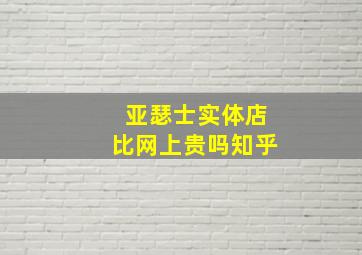 亚瑟士实体店
比网上贵吗知乎